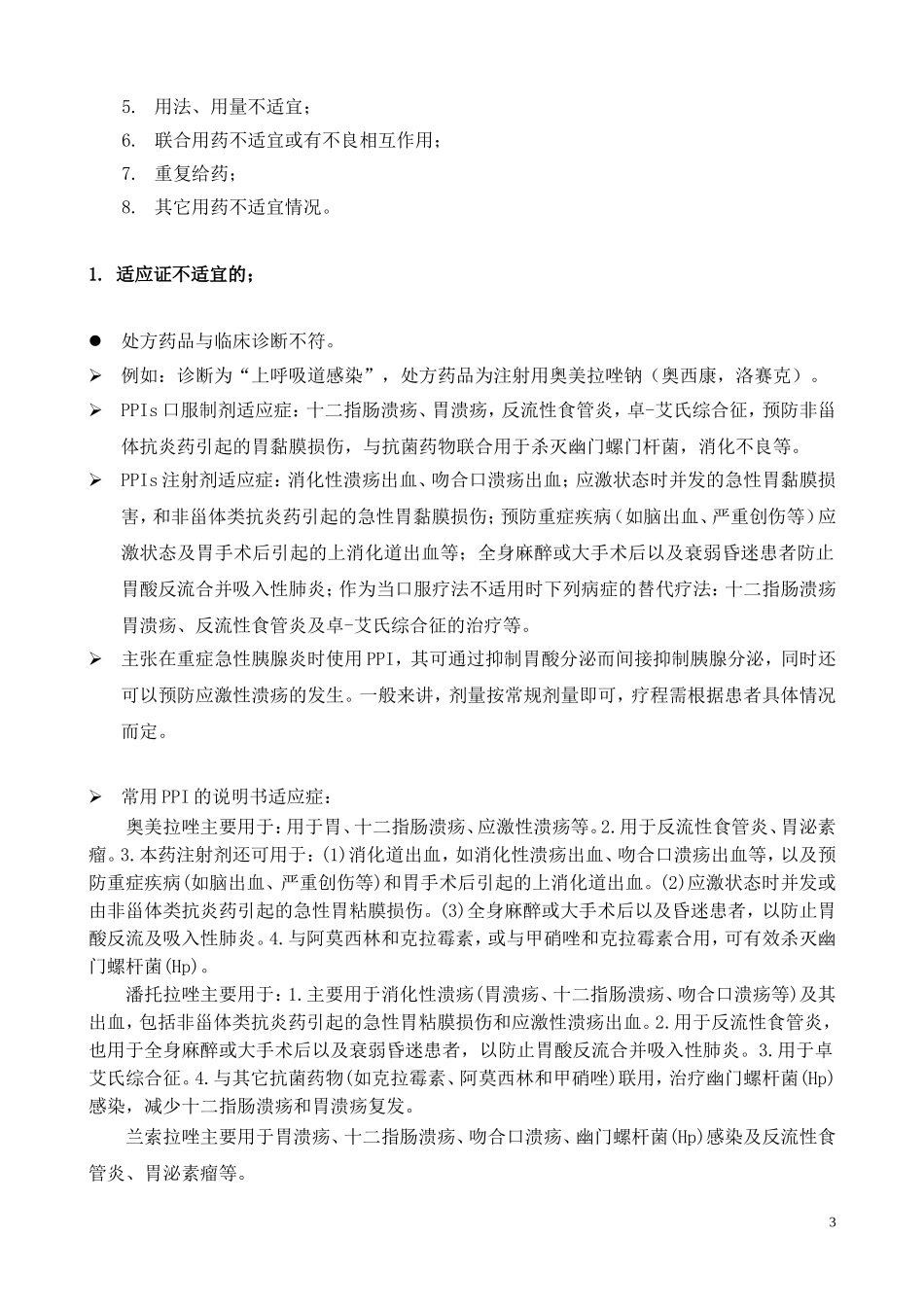 5. 用法、用量不适宜；
6. 联合用药不适宜或有不良相互作用；
7. 重复给药；
8. 其它用药不适宜情况。

1. 适应证不适宜的；

● 处方药品与临床诊断不符。
➢ 例如：诊断为“上呼吸道感染”，处方药品为注射用奥美拉唑钠（奥西康，洛赛克）。
➢ PPIs口服制剂适应症：十二指肠溃疡、胃溃疡，反流性食管炎，卓-艾氏综合征，预防非甾体抗炎药引起的胃黏膜损伤，与抗菌药物联合用于杀灭幽门螺门杆菌，消化不良等。
➢ PPIs注射剂适应症：消化性溃疡出血、吻合口溃疡出血；应激状态时并发的急性胃黏膜损害，和非甾体类抗炎药引起的急性胃黏膜损伤；预防重症疾病（如脑出血、严重创伤等）应激状态及胃手术后引起的上消化道出血等；全身麻醉或大手术后以及衰弱昏迷患者防止胃酸反流合并吸入性肺炎；作为当口服疗法不适用时下列病症的替代疗法：十二指肠溃疡胃溃疡、反流性食管炎及卓-艾氏综合征的治疗等。
➢ 主张在重症急性胰腺炎时使用PPI，其可通过抑制胃酸分泌而间接抑制胰腺分泌，同时还可以预防应激性溃疡的发生。一般来讲，剂量按常规剂量即可，疗程需根据患者具体情况而定。

➢ 常用PPI的说明书适应症：
奥美拉唑主要用于：用于胃、十二指肠溃疡、应激性溃疡等。2.用于反流性食管炎、胃泌素瘤。3.本药注射剂还可用于：(1)消化道出血，如消化性溃疡出血、吻合口溃疡出血等，以及预防重症疾病(如脑出血、严重创伤等)和胃手术后引起的上消化道出血。(2)应激状态时并发或由非甾体类抗炎药引起的急性胃粘膜损伤。(3)全身麻醉或大手术后以及昏迷患者，以防止胃酸反流及吸入性肺炎。4.与阿莫西林和克拉霉素，或与甲硝唑和克拉霉素合用，可有效杀灭幽门螺杆菌(Hp)。
潘托拉唑主要用于：1.主要用于消化性溃疡(胃溃疡、十二指肠溃疡、吻合口溃疡等)及其出血，包括非甾体类抗炎药引起的急性胃粘膜损伤和应激性溃疡出血。2.用于反流性食管炎，也用于全身麻醉或大手术后以及衰弱昏迷患者，以防止胃酸反流合并吸入性肺炎。3.用于卓艾氏综合征。4.与其它抗菌药物(如克拉霉素、阿莫西林和甲硝唑)联用，治疗幽门螺杆菌(Hp)感染，减少十二指肠溃疡和胃溃疡复发。
兰索拉唑主要用于胃溃疡、十二指肠溃疡、吻合口溃疡、幽门螺杆菌(Hp)感染及反流性食管炎、胃泌素瘤等。

3